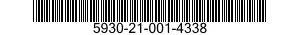 5930-21-001-4338